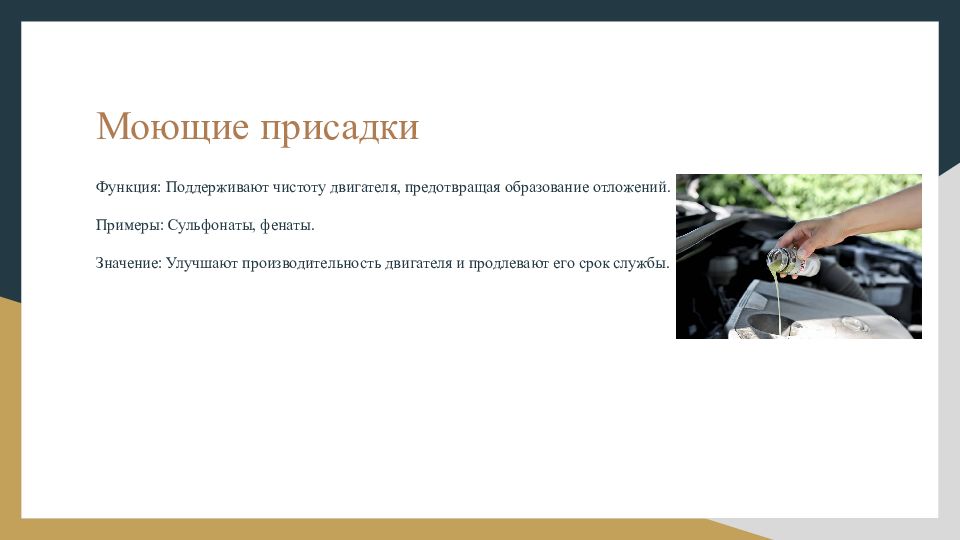 Моющие присадки

Функция: Поддерживают чистоту двигателя, предотвращая образование отложений.

Примеры: Сульфонаты, фенаты.

Значение: Улучшают производительность двигателя и продлевают его срок службы.